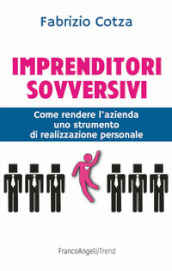 Fabrizio Cotza

IMPRENDITORI SOVVERSIVI

Come rendere l'azienda uno strumento di realizzazione personale

FrancoAngeli/Trend